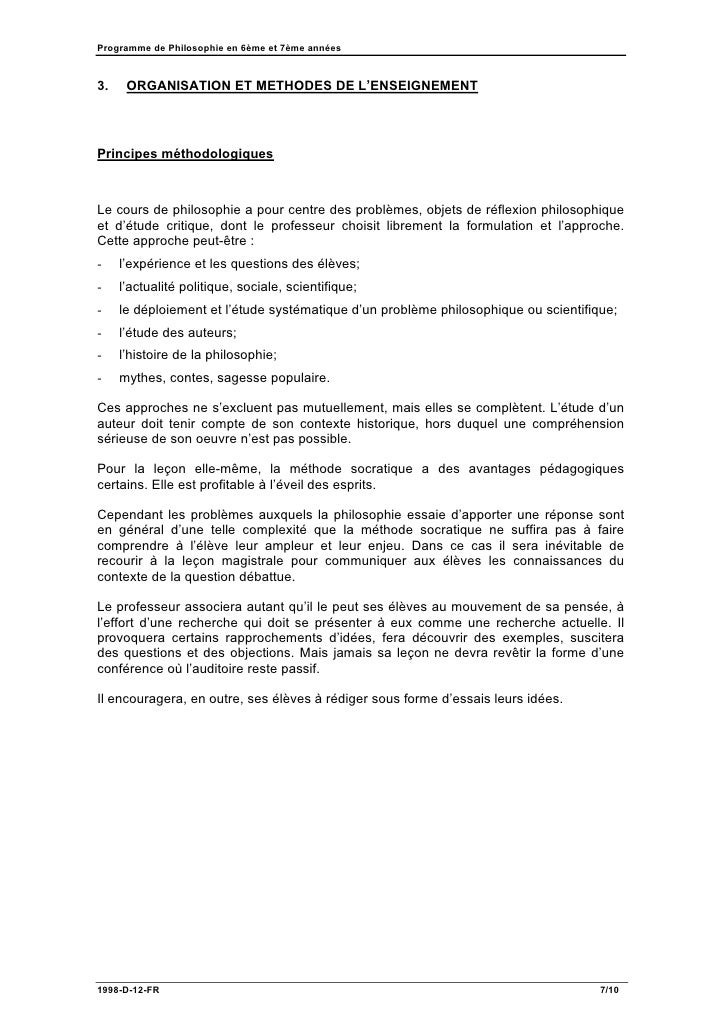 Programme de Philosophie en 6ème et 7ème années

3. ORGANISATION ET METHODES DE L'ENSEIGNEMENT

Principes méthodologiques

Le cours de philosophie a pour centre des problèmes, objets de réflexion philosophique et d'étude critique, dont le professeur choisit librement la formulation et l'approche. Cette approche peut-être :

- l'expérience et les questions des élèves;
- l'actualité politique, sociale, scientifique;
- le déploiement et l'étude systématique d'un problème philosophique ou scientifique;
- l'étude des auteurs;
- l'histoire de la philosophie;
- mythes, contes, sagesse populaire.

Ces approches ne s'excluent pas mutuellement, mais elles se complètent. L'étude d'un auteur doit tenir compte de son contexte historique, hors duquel une compréhension sérieuse de son oeuvre n'est pas possible.

Pour la leçon elle-même, la méthode socratique a des avantages pédagogiques certains. Elle est profitable à l'éveil des esprits.

Cependant les problèmes auxquels la philosophie essaie d'apporter une réponse sont en général d'une telle complexité que la méthode socratique ne suffira pas à faire comprendre à l'élève leur ampleur et leur enjeu. Dans ce cas il sera inévitable de recourir à la leçon magistrale pour communiquer aux élèves les connaissances du contexte de la question débattue.

Le professeur associera autant qu'il le peut ses élèves au mouvement de sa pensée, à l'effort d'une recherche qui doit se présenter à eux comme une recherche actuelle. Il provoquera certains rapprochements d'idées, fera découvrir des exemples, suscitera des questions et des objections. Mais jamais sa leçon ne devra revêtir la forme d'une conférence où l'auditoire reste passif.

Il encouragera, en outre, ses élèves à rédiger sous forme d'essais leurs idées.

1998-D-12-FR 7/10